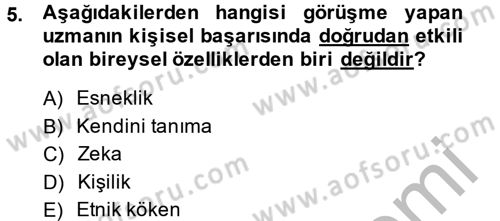 5. Aşağıdakilerden hangisi görüşme yapan uzmanın kişisel başarısında doğrudan etkili olan bireysel özelliklerden biri değildir?

A) Esneklik
B) Kendini tanıma
C) Zeka
D) Kişilik
E) Etnik köken

www.aofsoru.com www.aofsoru.com www.aofsoru.com www.aofsoru.com